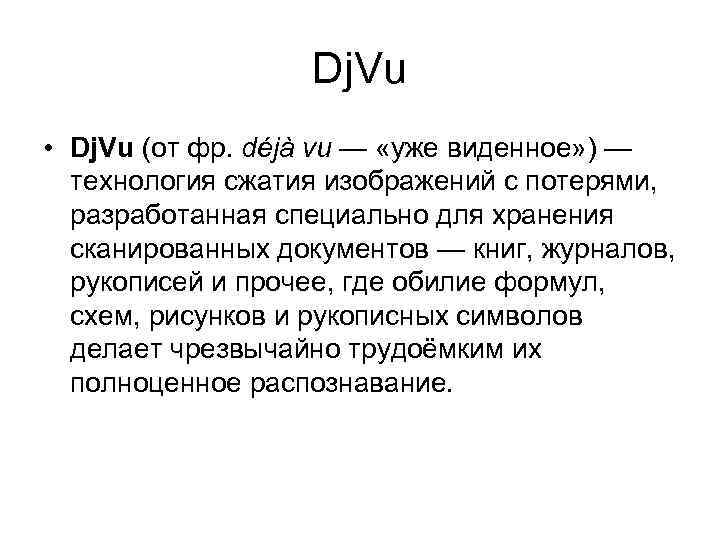 DjVu

• DjVu (от фр. déjà vu — «уже виденное») — технология сжатия изображений с потерями, разработанная специально для хранения сканированных документов — книг, журналов, рукописей и прочее, где обилие формул, схем, рисунков и рукописных символов делает чрезвычайно трудоёмким их полноценное распознавание.